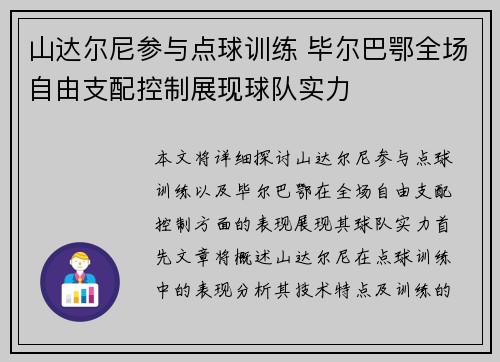 山达尔尼参与点球训练 毕尔巴鄂全场自由支配控制展现球队实力

本文将详细探讨山达尔尼参与点球训练以及毕尔巴鄂在全场自由支配控制方面的表现展现其球队实力首先文章将概述山达尔尼在点球训练中的表现分析其技术特点及训练的